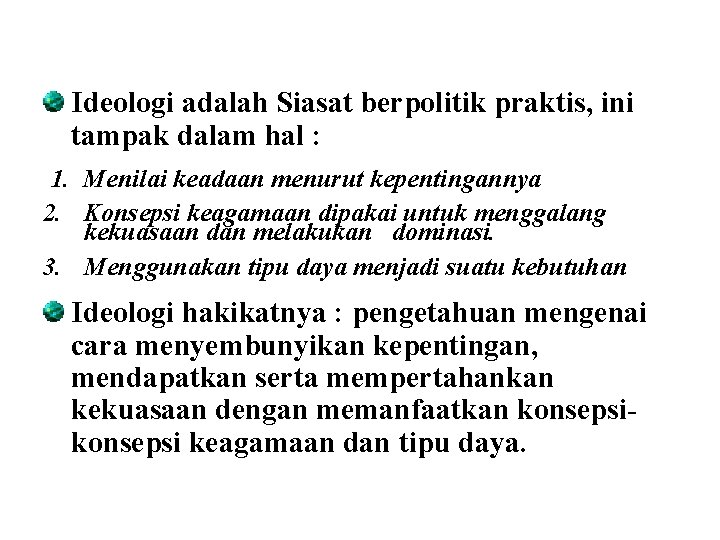 Ideologi adalah Siasat berpolitik praktis, ini tampak dalam hal :

1. Menilai keadaan menurut kepentingannya
2. Konsepsi keagamaan dipakai untuk menggalang kekuasaan dan melakukan dominasi.
3. Menggunakan tipu daya menjadi suatu kebutuhan

Ideologi hakikatnya : pengetahuan mengenai cara menyembunyikan kepentingan, mendapatkan serta mempertahankan kekuasaan dengan memanfaatkan konsepsi-konsepsi keagamaan dan tipu daya.